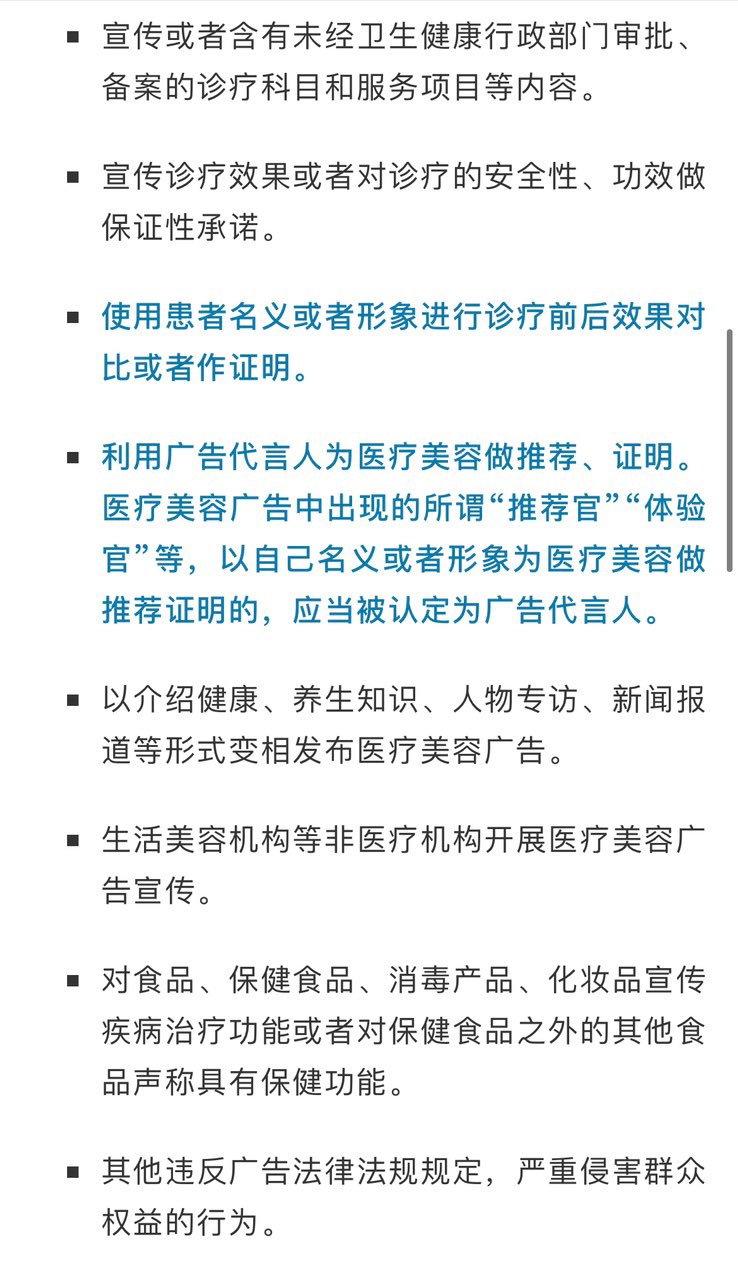 ▪ 宣传或者含有未经卫生健康行政部门审批、备案的诊疗科目和服务项目等内容。

▪ 宣传诊疗效果或者对诊疗的安全性、功效做保证性承诺。

▪ 使用患者名义或者形象进行诊疗前后效果对比或者作证明。

▪ 利用广告代言人为医疗美容做推荐、证明。医疗美容广告中出现的所谓“推荐官”“体验官”等，以自己名义或者形象为医疗美容做推荐证明的，应当被认定为广告代言人。

▪ 以介绍健康、养生知识、人物专访、新闻报道等形式变相发布医疗美容广告。

▪ 生活美容机构等非医疗机构开展医疗美容广告宣传。

▪ 对食品、保健食品、消毒产品、化妆品宣传疾病治疗功能或者对保健食品之外的其他食品声称具有保健功能。

▪ 其他违反广告法律法规规定，严重侵害群众权益的行为。